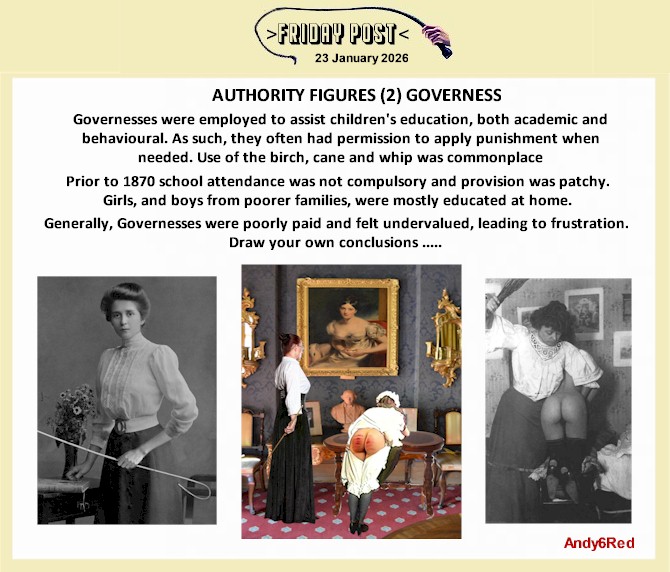 >FRIDAY POST<
23 January 2026

AUTHORITY FIGURES (2) GOVERNESS

Governesses were employed to assist children's education, both academic and behavioural. As such, they often had permission to apply punishment when needed. Use of the birch, cane and whip was commonplace

Prior to 1870 school attendance was not compulsory and provision was patchy. Girls, and boys from poorer families, were mostly educated at home.

Generally, Governesses were poorly paid and felt undervalued, leading to frustration. Draw your own conclusions .....

Andy6Red